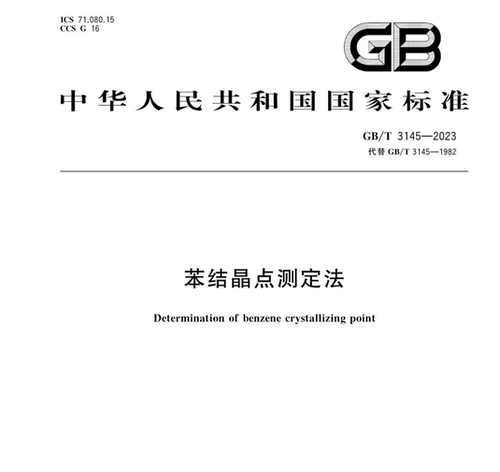 ICS 71.080.15
CCS G 16

GB

中华人民共和国国家标准

GB/T 3145—2023
代替 GB/T 3145—1982

苯结晶点测定法

Determination of benzene crystallizing point